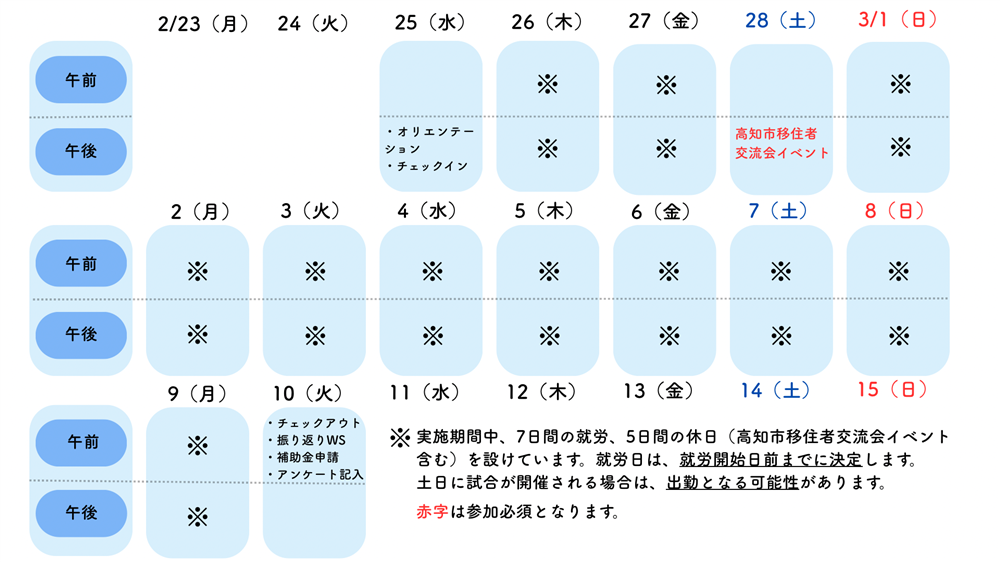 | | 2/23（月） | 24（火） | 25（水） | 26（木） | 27（金） | 28（土） | 3/1（日） |
|---|---|---|---|---|---|---|---|
| 午前 | | | | ※ | ※ | | ※ |
| 午後 | | | ・オリエンテーション ・チェックイン | ※ | ※ | 高知市移住者交流会イベント | ※ |

| | 2（月） | 3（火） | 4（水） | 5（木） | 6（金） | 7（土） | 8（日） |
|---|---|---|---|---|---|---|---|
| 午前 | ※ | ※ | ※ | ※ | ※ | ※ | ※ |
| 午後 | ※ | ※ | ※ | ※ | ※ | ※ | ※ |

| | 9（月） | 10（火） | 11（水） | 12（木） | 13（金） | 14（土） | 15（日） |
|---|---|---|---|---|---|---|---|
| 午前 | ※ | ・チェックアウト ・振り返りWS ・補助金申請 ・アンケート記入 | | | | | |
| 午後 | ※ | | | | | | |

※ 実施期間中、7日間の就労、5日間の休日（高知市移住者交流会イベント含む）を設けています。就労日は、就労開始日前までに決定します。
土日に試合が開催される場合は、出勤となる可能性があります。

赤字は参加必須となります。